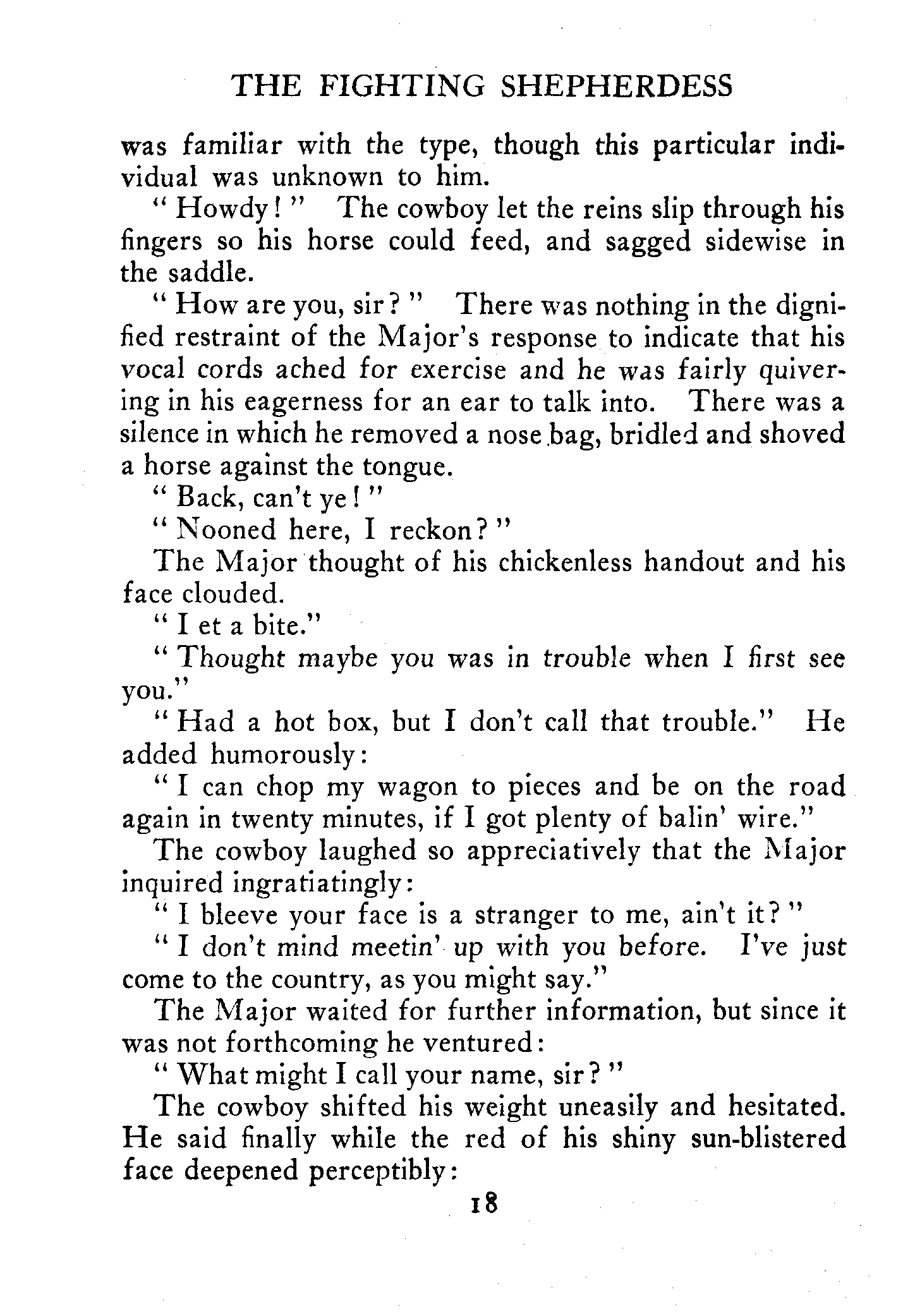 THE FIGHTING SHEPHERDESS

was familiar with the type, though this particular individual was unknown to him.

"Howdy!" The cowboy let the reins slip through his fingers so his horse could feed, and sagged sidewise in the saddle.

"How are you, sir?" There was nothing in the dignified restraint of the Major's response to indicate that his vocal cords ached for exercise and he was fairly quivering in his eagerness for an ear to talk into. There was a silence in which he removed a nose bag, bridled and shoved a horse against the tongue.

"Back, can't ye!"

"Nooned here, I reckon?"

The Major thought of his chickenless handout and his face clouded.

"I et a bite."

"Thought maybe you was in trouble when I first see you."

"Had a hot box, but I don't call that trouble." He added humorously:

"I can chop my wagon to pieces and be on the road again in twenty minutes, if I got plenty of balin' wire."

The cowboy laughed so appreciatively that the Major inquired ingratiatingly:

"I bleeve your face is a stranger to me, ain't it?"

"I don't mind meetin' up with you before. I've just come to the country, as you might say."

The Major waited for further information, but since it was not forthcoming he ventured:

"What might I call your name, sir?"

The cowboy shifted his weight uneasily and hesitated. He said finally while the red of his shiny sun-blistered face deepened perceptibly:

18